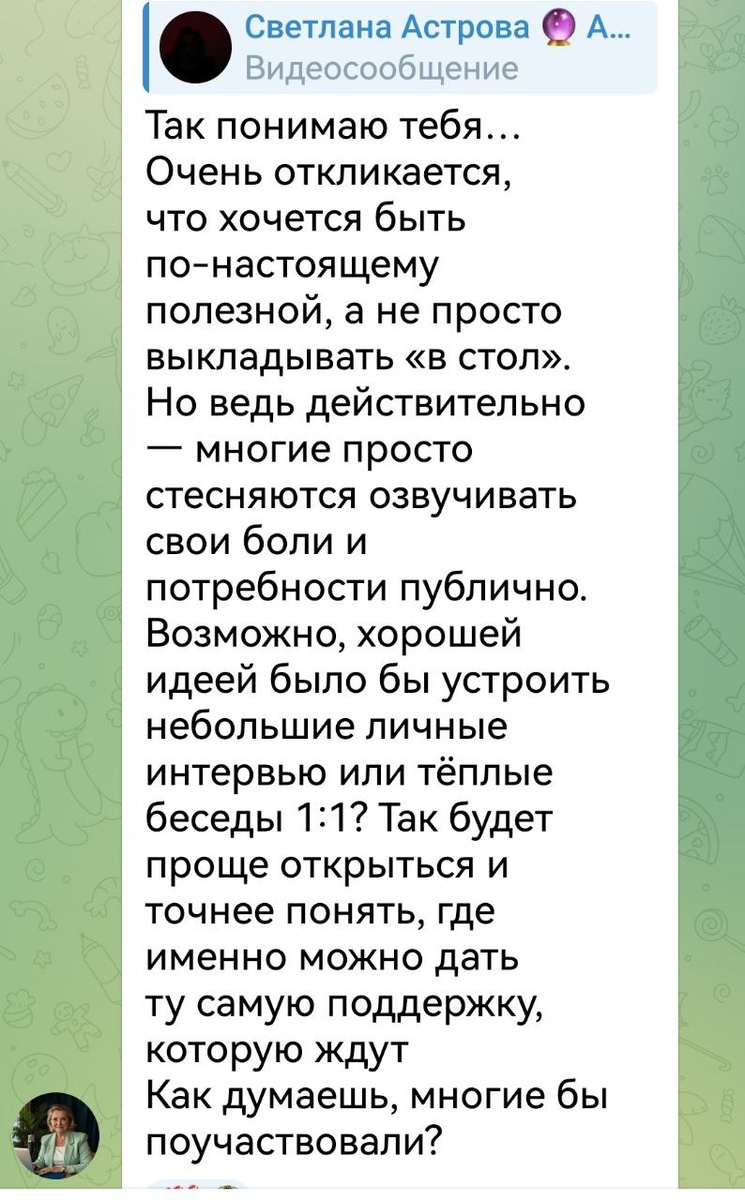 Светлана Астрова 🔮 А...
Видеосообщение

Так понимаю тебя... Очень откликается, что хочется быть по-настоящему полезной, а не просто выкладывать «в стол». Но ведь действительно — многие просто стесняются озвучивать свои боли и потребности публично. Возможно, хорошей идеей было бы устроить небольшие личные интервью или тёплые беседы 1:1? Так будет проще открыться и точнее понять, где именно можно дать ту самую поддержку, которую ждут
Как думаешь, многие бы поучаствовали?